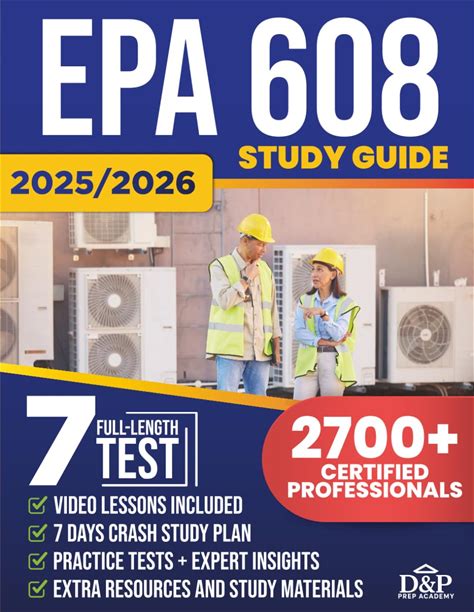 EPA 608
STUDY GUIDE
2025/2026

7 FULL-LENGTH TEST

2700+ CERTIFIED PROFESSIONALS

VIDEO LESSONS INCLUDED
7 DAYS CRASH STUDY PLAN
PRACTICE TESTS + EXPERT INSIGHTS
EXTRA RESOURCES AND STUDY MATERIALS

D&P PREP ACADEMY